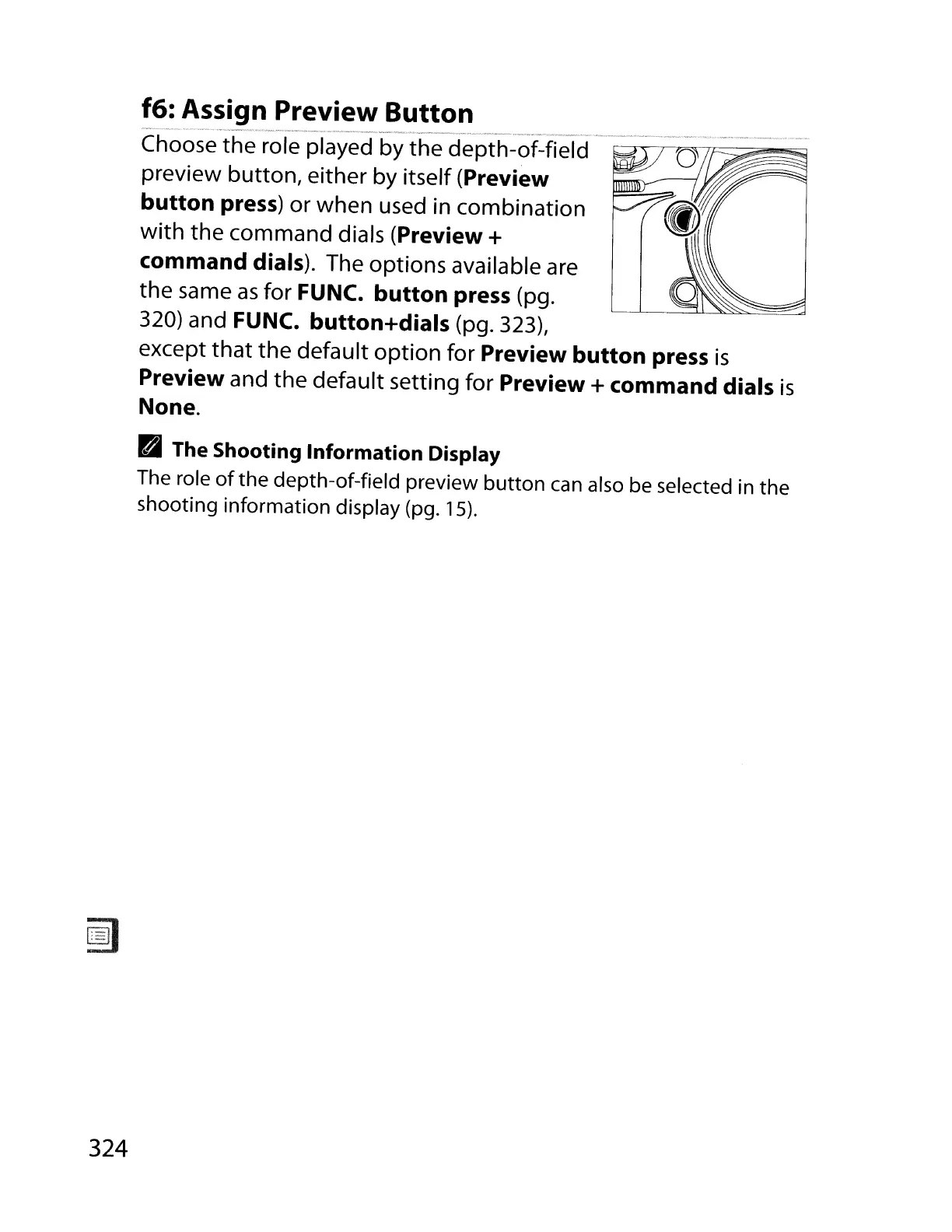 f6: Assign Preview Button

Choose the role played by the depth-of-field preview button, either by itself (Preview button press) or when used in combination with the command dials (Preview + command dials). The options available are the same as for FUNC. button press (pg. 320) and FUNC. button+dials (pg. 323), except that the default option for Preview button press is Preview and the default setting for Preview + command dials is None.

The Shooting Information Display

The role of the depth-of-field preview button can also be selected in the shooting information display (pg. 15).

324